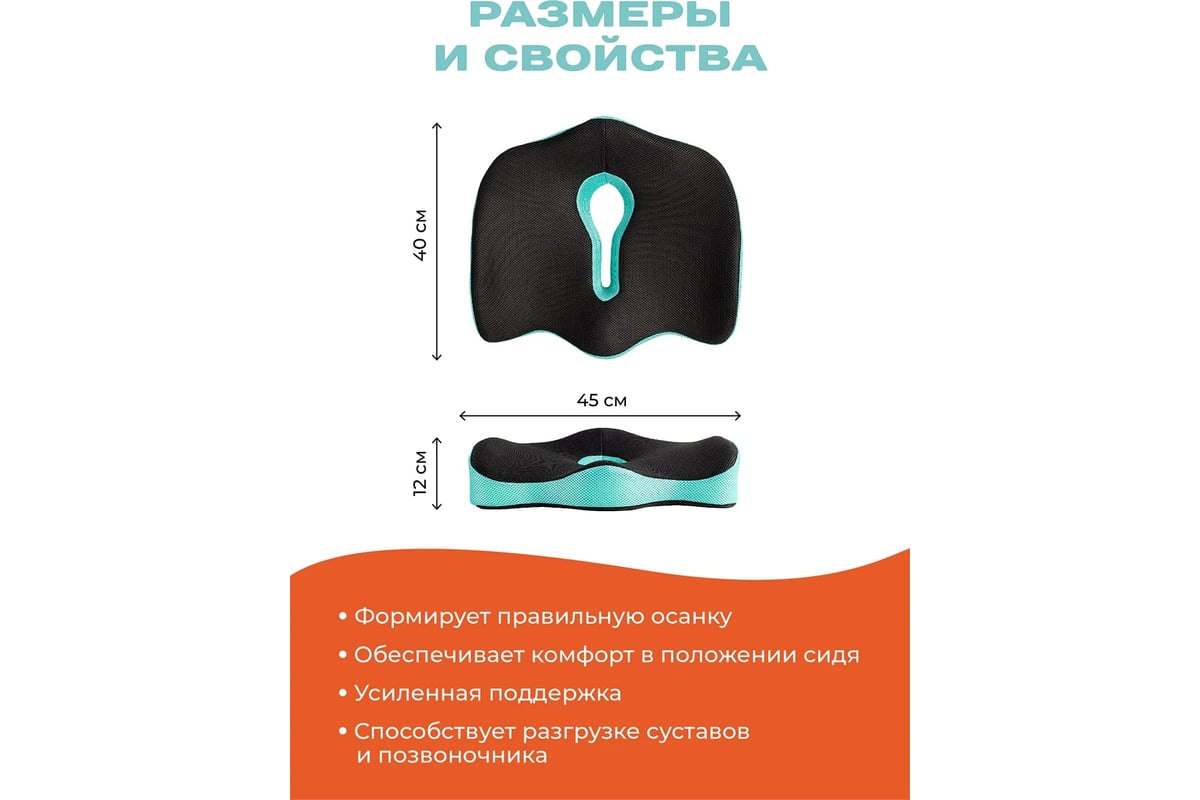 РАЗМЕРЫ И СВОЙСТВА

40 см

45 см

12 см

• Формирует правильную осанку

• Обеспечивает комфорт в положении сидя

• Усиленная поддержка

• Способствует разгрузке суставов и позвоночника